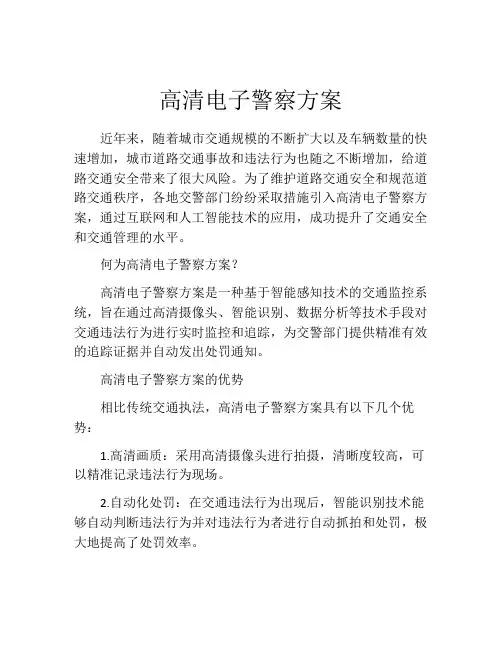 高清电子警察方案

近年来，随着城市交通规模的不断扩大以及车辆数量的快速增加，城市道路交通事故和违法行为也随之不断增加，给道路交通安全带来了很大风险。为了维护道路交通安全和规范道路交通秩序，各地交警部门纷纷采取措施引入高清电子警察方案，通过互联网和人工智能技术的应用，成功提升了交通安全和交通管理的水平。

何为高清电子警察方案？

高清电子警察方案是一种基于智能感知技术的交通监控系统，旨在通过高清摄像头、智能识别、数据分析等技术手段对交通违法行为进行实时监控和追踪，为交警部门提供精准有效的追踪证据并自动发出处罚通知。

高清电子警察方案的优势

相比传统交通执法，高清电子警察方案具有以下几个优势：

1.高清画质：采用高清摄像头进行拍摄，清晰度较高，可以精准记录违法行为现场。

2.自动化处罚：在交通违法行为出现后，智能识别技术能够自动判断违法行为并对违法行为者进行自动抓拍和处罚，极大地提高了处罚效率。